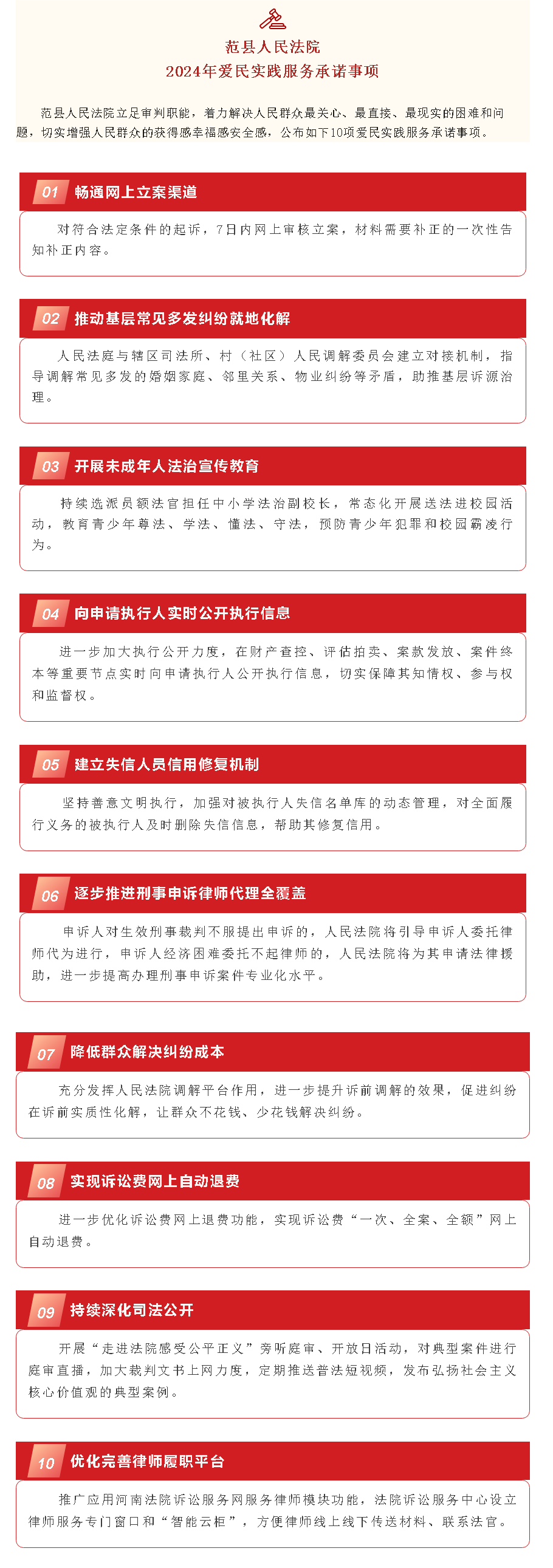 范县人民法院
2024年爱民实践服务承诺事项

范县人民法院立足审判职能，着力解决人民群众最关心、最直接、最现实的困难和问题，切实增强人民群众的获得感幸福感安全感，公布如下10项爱民实践服务承诺事项。

01 畅通网上立案渠道

对符合法定条件的起诉，7日内网上审核立案，材料需要补正的一次性告知补正内容。

02 推动基层常见多发纠纷就地化解

人民法庭与辖区司法所、村（社区）人民调解委员会建立对接机制，指导调解常见多发的婚姻家庭、邻里关系、物业纠纷等矛盾，助推基层诉源治理。

03 开展未成年人法治宣传教育

持续选派员额法官担任中小学法治副校长，常态化开展送法进校园活动，教育青少年尊法、学法、懂法、守法，预防青少年犯罪和校园霸凌行为。

04 向申请执行人实时公开执行信息

进一步加大执行公开力度，在财产查控、评估拍卖、案款发放、案件终本等重要节点实时向申请执行人公开执行信息，切实保障其知情权、参与权和监督权。

05 建立失信人员信用修复机制

坚持善意文明执行，加强对被执行人失信名单库的动态管理，对全面履行义务的被执行人及时删除失信信息，帮助其修复信用。

06 逐步推进刑事申诉律师代理全覆盖

申诉人对生效刑事裁判不服提出申诉的，人民法院将引导申诉人委托律师代为进行，申诉人经济困难委托不起律师的，人民法院将为其申请法律援助，进一步提高办理刑事申诉案件专业化水平。

07 降低群众解决纠纷成本

充分发挥人民法院调解平台作用，进一步提升诉前调解的效果，促进纠纷在诉前实质性化解，让群众不花钱、少花钱解决纠纷。

08 实现诉讼费网上自动退费

进一步优化诉讼费网上退费功能，实现诉讼费“一次、全案、全额”网上自动退费。

09 持续深化司法公开

开展“走进法院感受公平正义”旁听庭审、开放日活动，对典型案件进行庭审直播，加大裁判文书上网力度，定期推送普法短视频，发布弘扬社会主义核心价值观的典型案例。

10 优化完善律师履职平台

推广应用河南法院诉讼服务网服务律师模块功能，法院诉讼服务中心设立律师服务专门窗口和“智能云柜”，方便律师线上线下传送材料、联系法官。